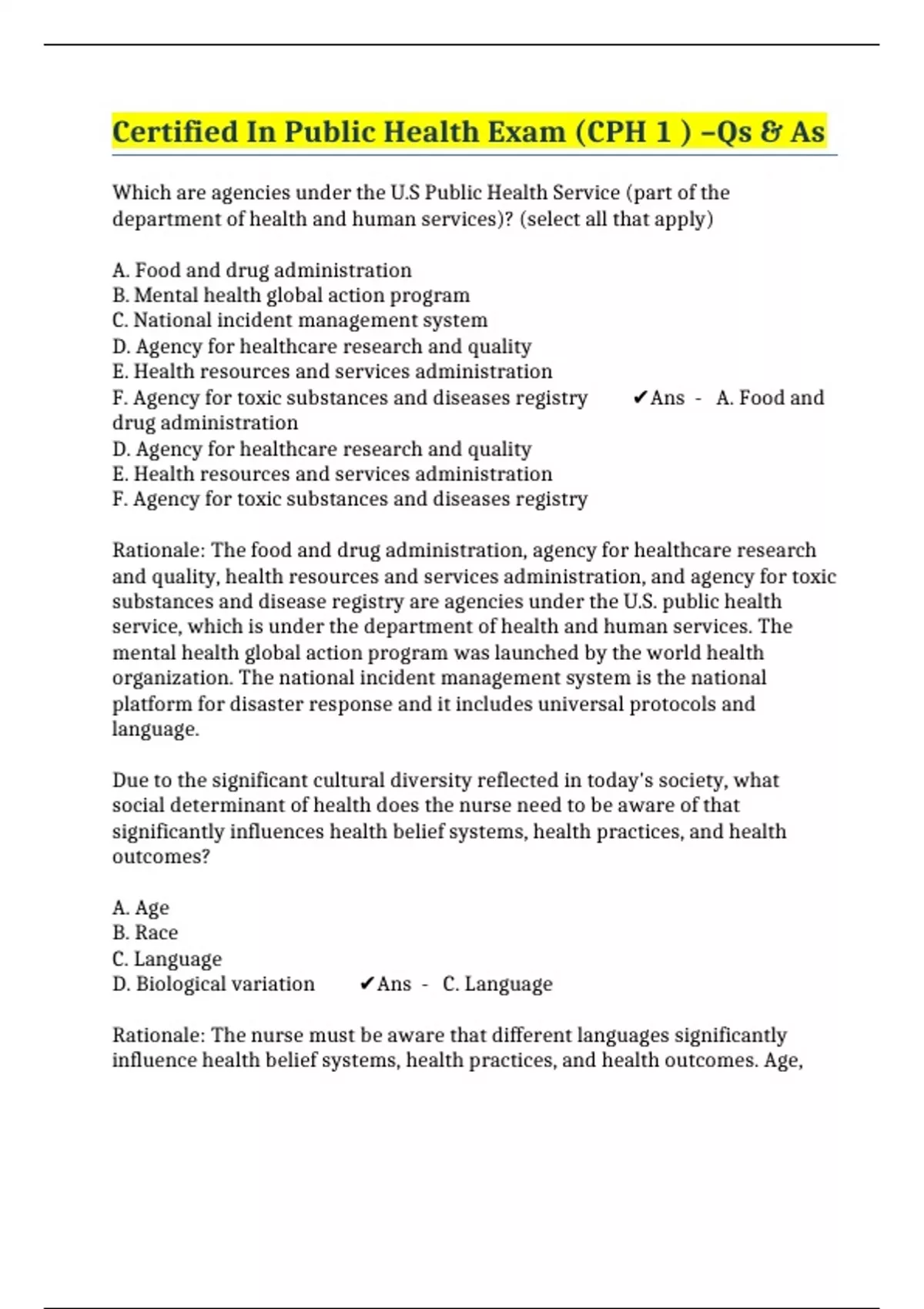 Certified In Public Health Exam (CPH 1 ) –Qs & As

Which are agencies under the U.S Public Health Service (part of the department of health and human services)? (select all that apply)

A. Food and drug administration
B. Mental health global action program
C. National incident management system
D. Agency for healthcare research and quality
E. Health resources and services administration
F. Agency for toxic substances and diseases registry ✔Ans - A. Food and drug administration
D. Agency for healthcare research and quality
E. Health resources and services administration
F. Agency for toxic substances and diseases registry

Rationale: The food and drug administration, agency for healthcare research and quality, health resources and services administration, and agency for toxic substances and disease registry are agencies under the U.S. public health service, which is under the department of health and human services. The mental health global action program was launched by the world health organization. The national incident management system is the national platform for disaster response and it includes universal protocols and language.

Due to the significant cultural diversity reflected in today's society, what social determinant of health does the nurse need to be aware of that significantly influences health belief systems, health practices, and health outcomes?

A. Age
B. Race
C. Language
D. Biological variation ✔Ans - C. Language

Rationale: The nurse must be aware that different languages significantly influence health belief systems, health practices, and health outcomes. Age,